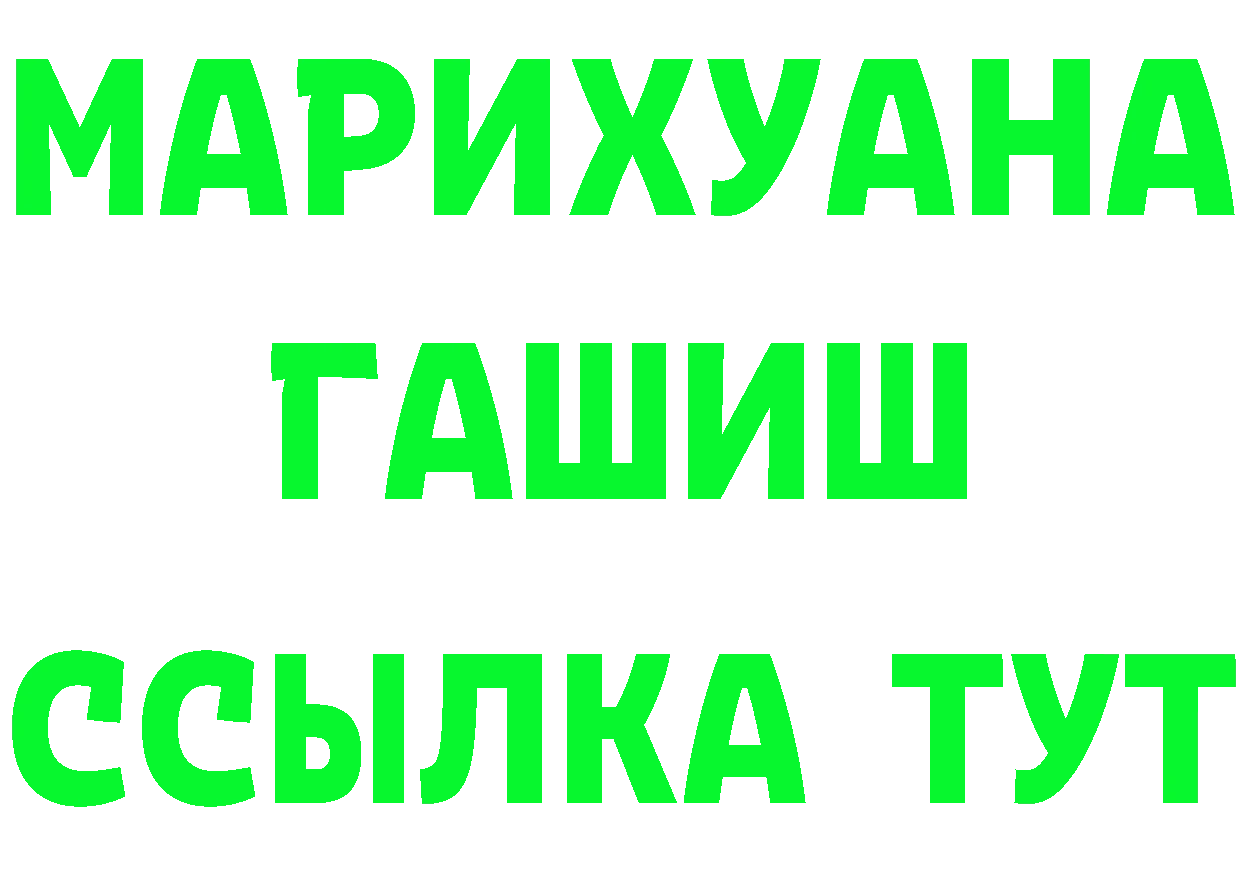 МАРИХУАНА
ГАШИШ
ССЫЛКА ТУТ